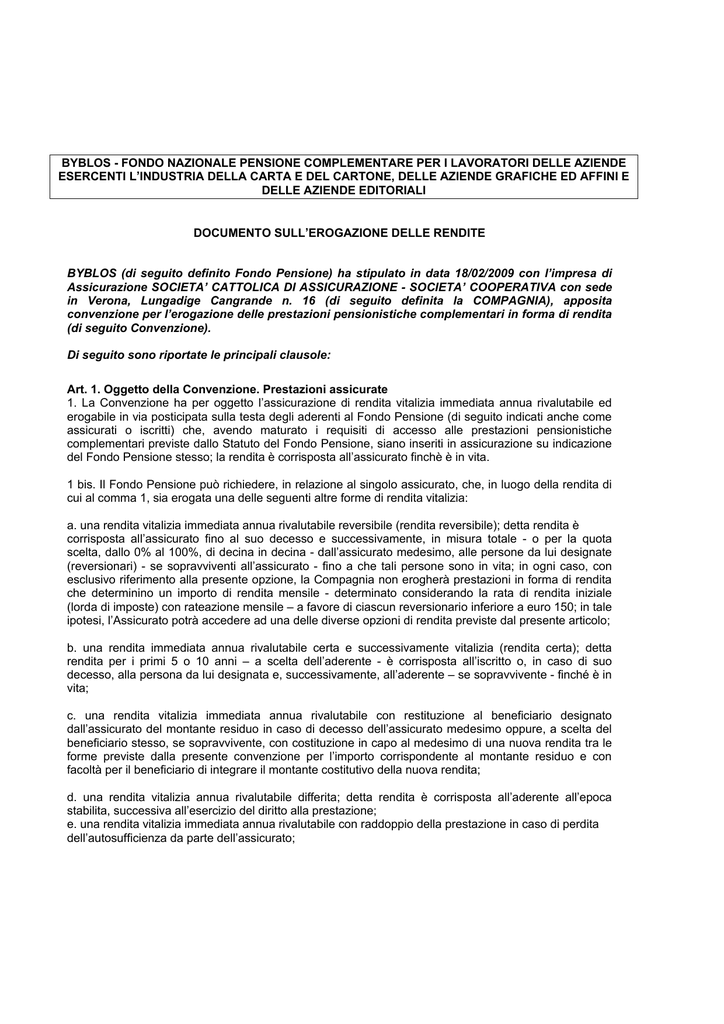 BYBLOS - FONDO NAZIONALE PENSIONE COMPLEMENTARE PER I LAVORATORI DELLE AZIENDE ESERCENTI L'INDUSTRIA DELLA CARTA E DEL CARTONE, DELLE AZIENDE GRAFICHE ED AFFINI E DELLE AZIENDE EDITORIALI

DOCUMENTO SULL'EROGAZIONE DELLE RENDITE

BYBLOS (di seguito definito Fondo Pensione) ha stipulato in data 18/02/2009 con l'impresa di Assicurazione SOCIETA' CATTOLICA DI ASSICURAZIONE - SOCIETA' COOPERATIVA con sede in Verona, Lungadige Cangrande n. 16 (di seguito definita la COMPAGNIA), apposita convenzione per l'erogazione delle prestazioni pensionistiche complementari in forma di rendita (di seguito Convenzione).

Di seguito sono riportate le principali clausole:

Art. 1. Oggetto della Convenzione. Prestazioni assicurate
1. La Convenzione ha per oggetto l'assicurazione di rendita vitalizia immediata annua rivalutabile ed erogabile in via posticipata sulla testa degli aderenti al Fondo Pensione (di seguito indicati anche come assicurati o iscritti) che, avendo maturato i requisiti di accesso alle prestazioni pensionistiche complementari previste dallo Statuto del Fondo Pensione, siano inseriti in assicurazione su indicazione del Fondo Pensione stesso; la rendita è corrisposta all'assicurato finchè è in vita.

1 bis. Il Fondo Pensione può richiedere, in relazione al singolo assicurato, che, in luogo della rendita di cui al comma 1, sia erogata una delle seguenti altre forme di rendita vitalizia:

a. una rendita vitalizia immediata annua rivalutabile reversibile (rendita reversibile); detta rendita è corrisposta all'assicurato fino al suo decesso e successivamente, in misura totale - o per la quota scelta, dallo 0% al 100%, di decina in decina - dall'assicurato medesimo, alle persone da lui designate (reversionari) - se sopravviventi all'assicurato - fino a che tali persone sono in vita; in ogni caso, con esclusivo riferimento alla presente opzione, la Compagnia non erogherà prestazioni in forma di rendita che determinino un importo di rendita mensile - determinato considerando la rata di rendita iniziale (lorda di imposte) con rateazione mensile – a favore di ciascun reversionario inferiore a euro 150; in tale ipotesi, l'Assicurato potrà accedere ad una delle diverse opzioni di rendita previste dal presente articolo;

b. una rendita immediata annua rivalutabile certa e successivamente vitalizia (rendita certa); detta rendita per i primi 5 o 10 anni – a scelta dell'aderente - è corrisposta all'iscritto o, in caso di suo decesso, alla persona da lui designata e, successivamente, all'aderente – se sopravvivente - finché è in vita;

c. una rendita vitalizia immediata annua rivalutabile con restituzione al beneficiario designato dall'assicurato del montante residuo in caso di decesso dell'assicurato medesimo oppure, a scelta del beneficiario stesso, se sopravvivente, con costituzione in capo al medesimo di una nuova rendita tra le forme previste dalla presente convenzione per l'importo corrispondente al montante residuo e con facoltà per il beneficiario di integrare il montante costitutivo della nuova rendita;

d. una rendita vitalizia annua rivalutabile differita; detta rendita è corrisposta all'aderente all'epoca stabilita, successiva all'esercizio del diritto alla prestazione;
e. una rendita vitalizia immediata annua rivalutabile con raddoppio della prestazione in caso di perdita dell'autosufficienza da parte dell'assicurato;